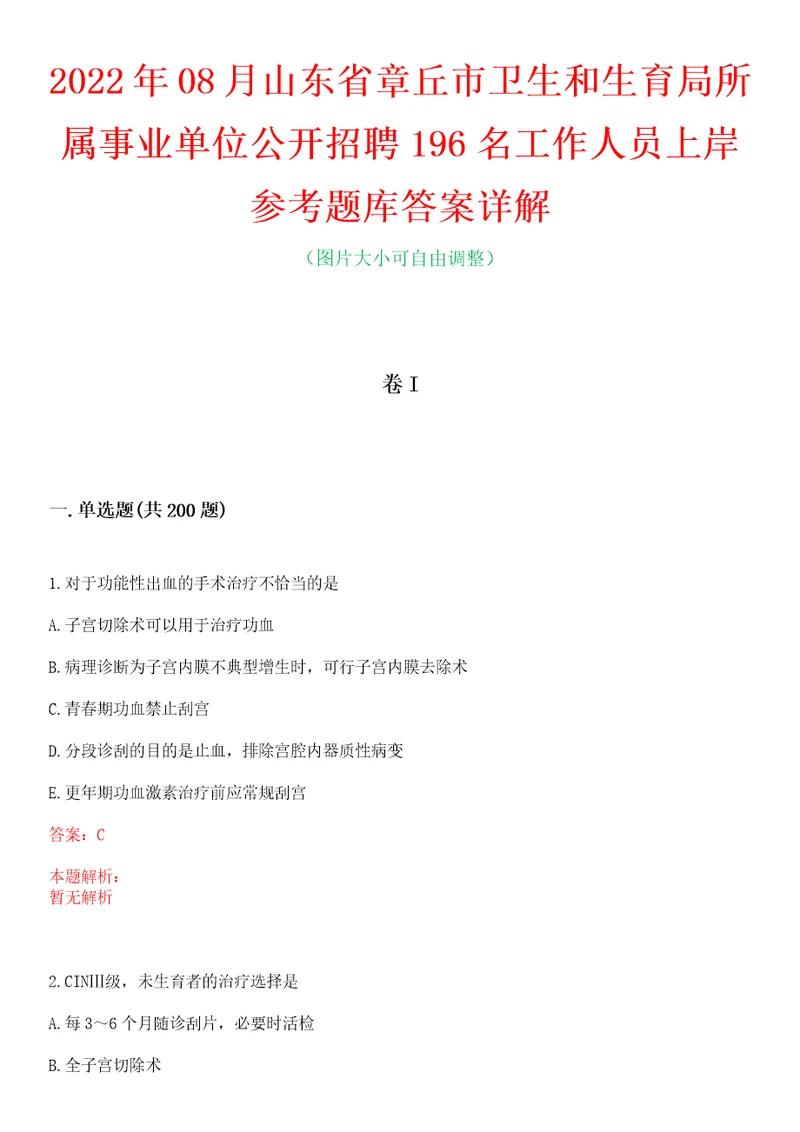 2022年08月山东省章丘市卫生和生育局所属事业单位公开招聘196名工作人员上岸参考题库答案详解

（图片大小可自由调整）

卷I

一.单选题(共200题)

1.对于功能性出血的手术治疗不恰当的是

A.子宫切除术可以用于治疗功血

B.病理诊断为子宫内膜不典型增生时，可行子宫内膜去除术

C.青春期功血禁止刮宫

D.分段诊刮的目的是止血，排除宫腔内器质性病变

E.更年期功血激素治疗前应常规刮宫

答案：C

本题解析：
暂无解析

2.CINIII级，未生育者的治疗选择是

A.每3～6个月随诊刮片，必要时活检

B.全子宫切除术